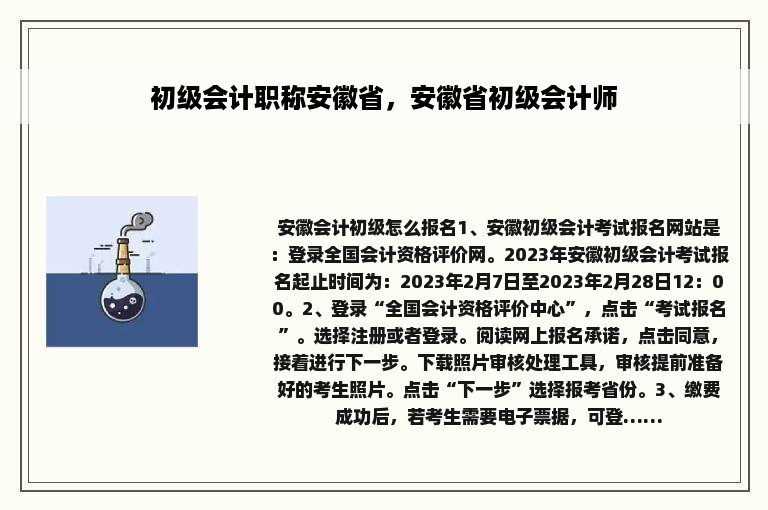 初级会计职称安徽省，安徽省初级会计师

安徽会计初级怎么报名1、安徽初级会计考试报名网站是：登录全国会计资格评价网。2023年安徽初级会计考试报名起止时间为：2023年2月7日至2023年2月28日12：00。2、登录“全国会计资格评价中心”，点击“考试报名”。选择注册或者登录。阅读网上报名承诺，点击同意，接着进行下一步。下载照片审核处理工具，审核提前准备好的考生照片。点击“下一步”选择报考省份。3、缴费成功后，若考生需要电子票据，可登......